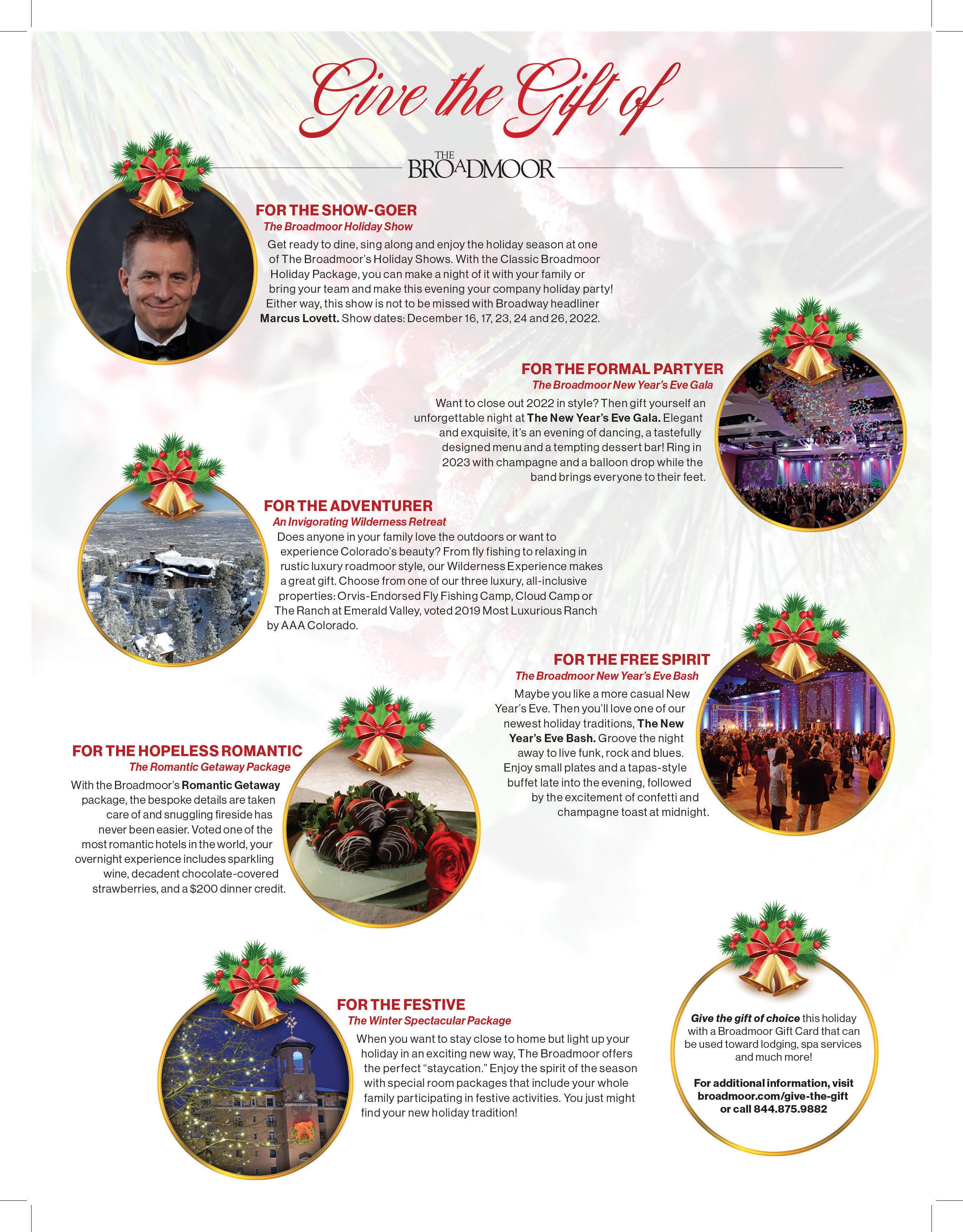 Give the Gift of

THE BROADMOOR

FOR THE SHOW-GOER
The Broadmoor Holiday Show
Get ready to dine, sing along and enjoy the holiday season at one of The Broadmoor's Holiday Shows. With the Classic Broadmoor Holiday Package, you can make a night of it with your family or bring your team and make this evening your company holiday party! Either way, this show is not to be missed with Broadway headliner Marcus Lovett. Show dates: December 16, 17, 23, 24 and 26, 2022.

FOR THE FORMAL PARTYER
The Broadmoor New Year's Eve Gala
Want to close out 2022 in style? Then gift yourself an unforgettable night at The New Year's Eve Gala. Elegant and exquisite, it's an evening of dancing, a tastefully designed menu and a tempting dessert bar! Ring in 2023 with champagne and a balloon drop while the band brings everyone to their feet.

FOR THE ADVENTURER
An Invigorating Wilderness Retreat
Does anyone in your family love the outdoors or want to experience Colorado's beauty? From fly fishing to relaxing in rustic luxury roadmoor style, our Wilderness Experience makes a great gift. Choose from one of our three luxury, all-inclusive properties: Orvis-Endorsed Fly Fishing Camp, Cloud Camp or The Ranch at Emerald Valley, voted 2019 Most Luxurious Ranch by AAA Colorado.

FOR THE FREE SPIRIT
The Broadmoor New Year's Eve Bash
Maybe you like a more casual New Year's Eve. Then you'll love one of our newest holiday traditions, The New Year's Eve Bash. Groove the night away to live funk, rock and blues. Enjoy small plates and a tapas-style buffet late into the evening, followed by the excitement of confetti and champagne toast at midnight.

FOR THE HOPELESS ROMANTIC
The Romantic Getaway Package
With the Broadmoor's Romantic Getaway package, the bespoke details are taken care of and snuggling fireside has never been easier. Voted one of the most romantic hotels in the world, your overnight experience includes sparkling wine, decadent chocolate-covered strawberries, and a $200 dinner credit.

FOR THE FESTIVE
The Winter Spectacular Package
When you want to stay close to home but light up your holiday in an exciting new way, The Broadmoor offers the perfect "staycation." Enjoy the spirit of the season with special room packages that include your whole family participating in festive activities. You just might find your new holiday tradition!

Give the gift of choice this holiday with a Broadmoor Gift Card that can be used toward lodging, spa services and much more!

For additional information, visit broadmoor.com/give-the-gift or call 844.875.9882